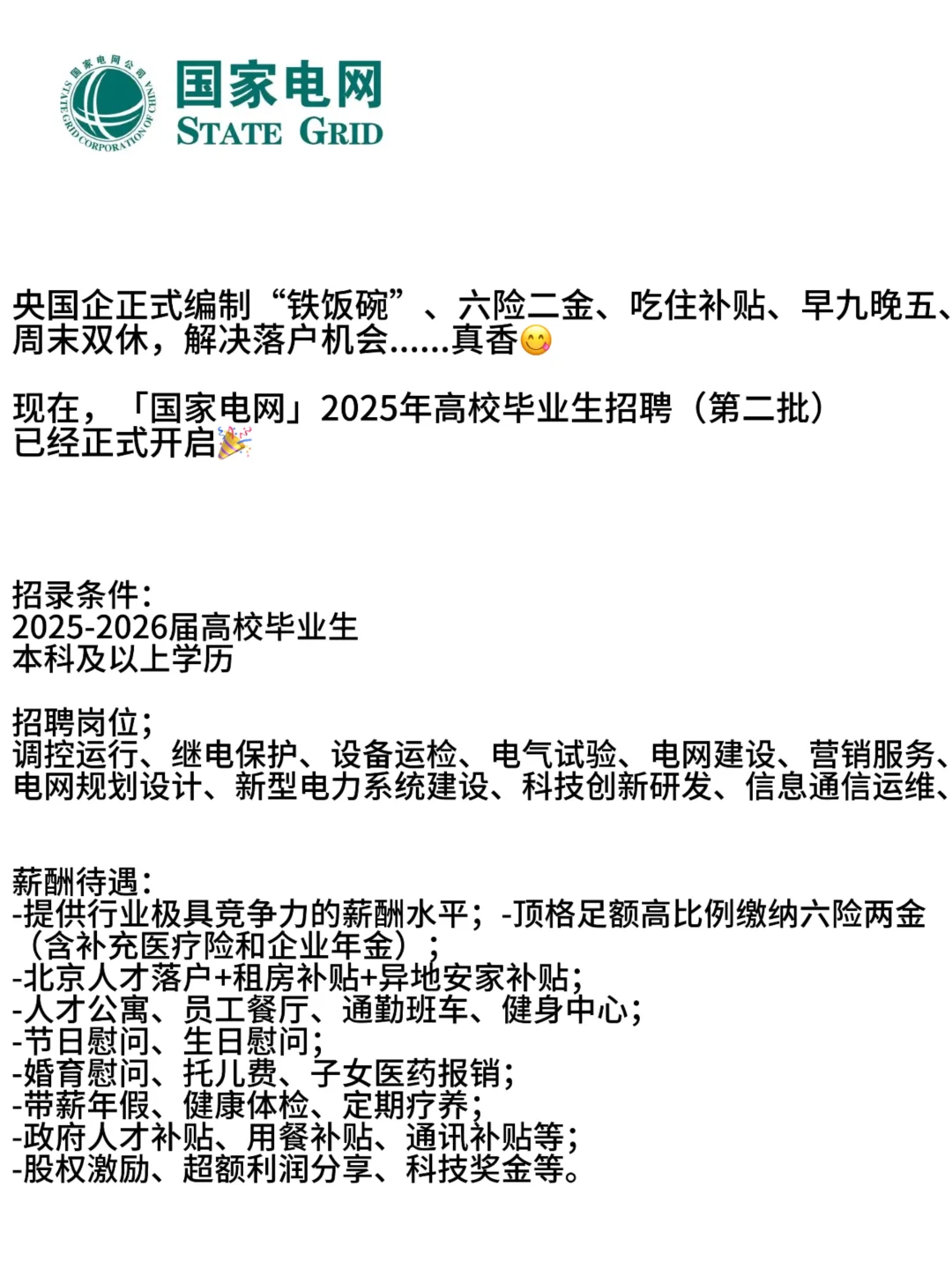 国家电网公司
STATE GRID CORPORATION OF CHINA
国家电网
STATE GRID

央国企正式编制“铁饭碗”、六险二金、吃住补贴、早九晚五、周末双休，解决落户机会......真香😋

现在，「国家电网」2025年高校毕业生招聘（第二批）已经正式开启🎉

招录条件:
2025-2026届高校毕业生
本科及以上学历

招聘岗位;
调控运行、继电保护、设备运检、电气试验、电网建设、营销服务、电网规划设计、新型电力系统建设、科技创新研发、信息通信运维、

薪酬待遇:
-提供行业极具竞争力的薪酬水平；-顶格足额高比例缴纳六险两金（含补充医疗险和企业年金）；
-北京人才落户+租房补贴+异地安家补贴;
-人才公寓、员工餐厅、通勤班车、健身中心;
-节日慰问、生日慰问;
-婚育慰问、托儿费、子女医药报销;
-带薪年假、健康体检、定期疗养;
-政府人才补贴、用餐补贴、通讯补贴等;
-股权激励、超额利润分享、科技奖金等。